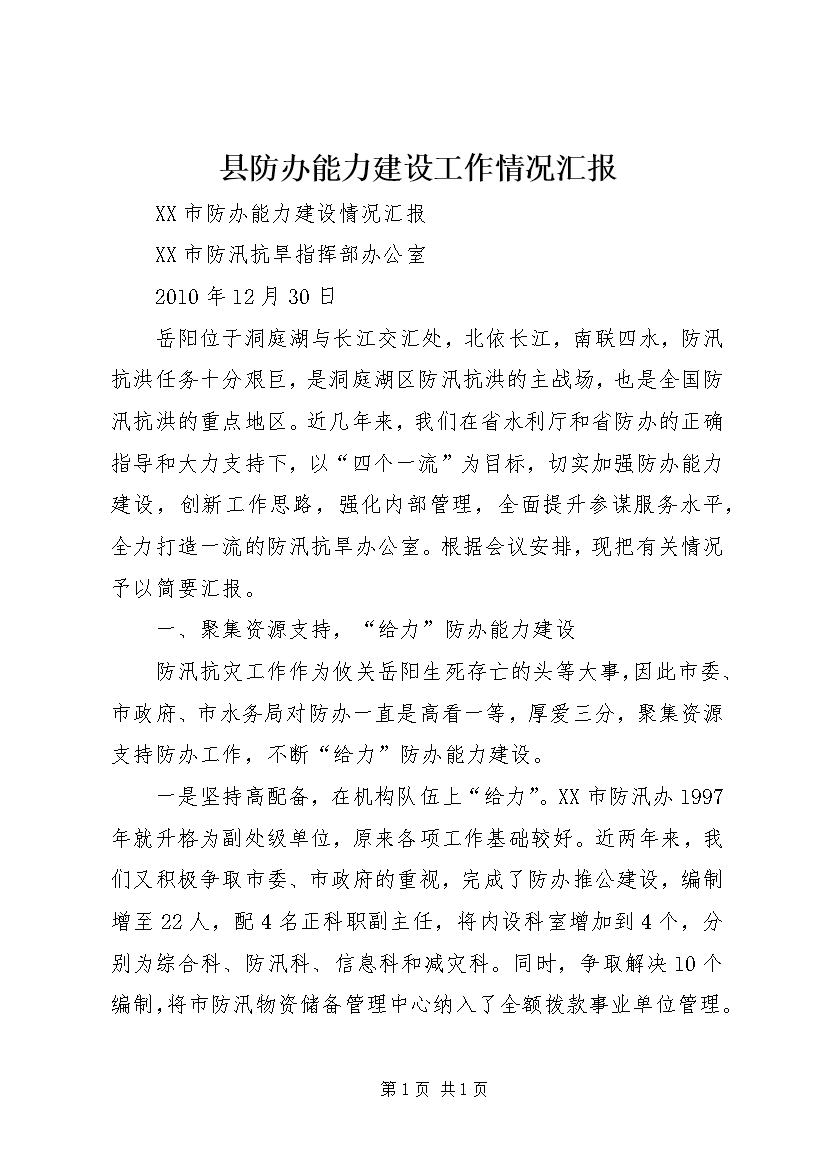 县防办能力建设工作情况汇报

XX市防办能力建设情况汇报

XX市防汛抗旱指挥部办公室

2010年12月30日

岳阳位于洞庭湖与长江交汇处，北依长江，南联四水，防汛抗洪任务十分艰巨，是洞庭湖区防汛抗洪的主战场，也是全国防汛抗洪的重点地区。近几年来，我们在省水利厅和省防办的正确指导和大力支持下，以“四个一流”为目标，切实加强防办能力建设，创新工作思路，强化内部管理，全面提升参谋服务水平，全力打造一流的防汛抗旱办公室。根据会议安排，现把有关情况予以简要汇报。

一、聚集资源支持，“给力”防办能力建设

防汛抗灾工作作为攸关岳阳生死存亡的头等大事，因此市委、市政府、市水务局对防办一直是高看一等，厚爱三分，聚集资源支持防办工作，不断“给力”防办能力建设。

一是坚持高配备，在机构队伍上“给力”。XX市防汛办1997年就升格为副处级单位，原来各项工作基础较好。近两年来，我们又积极争取市委、市政府的重视，完成了防办推公建设，编制增至22人，配4名正科职副主任，将内设科室增加到4个，分别为综合科、防汛科、信息科和减灾科。同时，争取解决10个编制，将市防汛物资储备管理中心纳入了全额拨款事业单位管理。

第1页 共1页